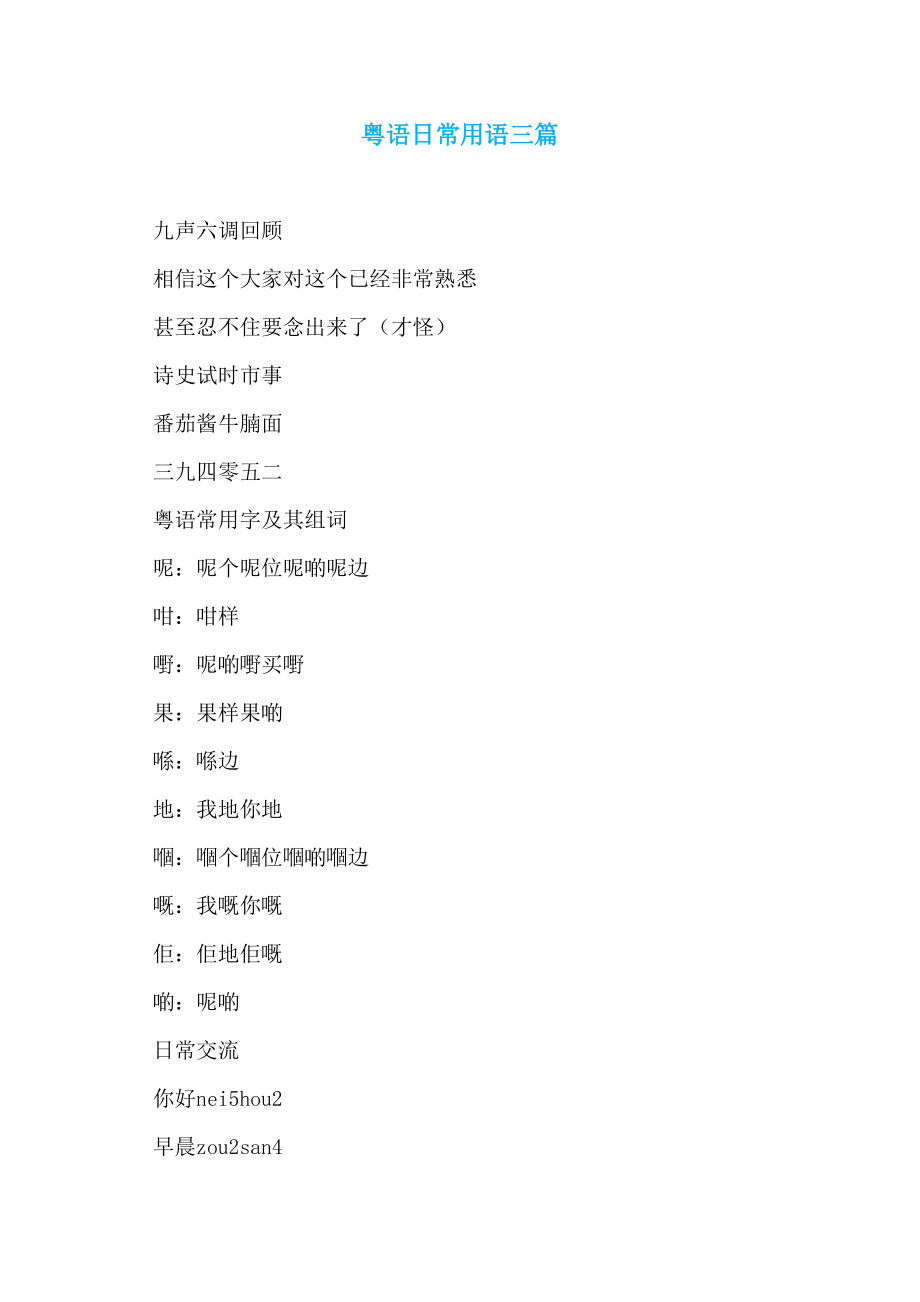 粤语日常用语三篇

九声六调回顾

相信这个大家对这个已经非常熟悉

甚至忍不住要念出来了（才怪）

诗史试时市事

番茄酱牛腩面

三九四零五二

粤语常用字及其组词

呢：呢个呢位呢啲呢边

咁：咁样

嘢：呢啲嘢买嘢

果：果样果啲

喺：喺边

地：我地你地

嗰：嗰个嗰位嗰啲嗰边

嘅：我嘅你嘅

佢：佢地佢嘅

啲：呢啲

日常交流

你好nei5hou2

早晨zou2san4